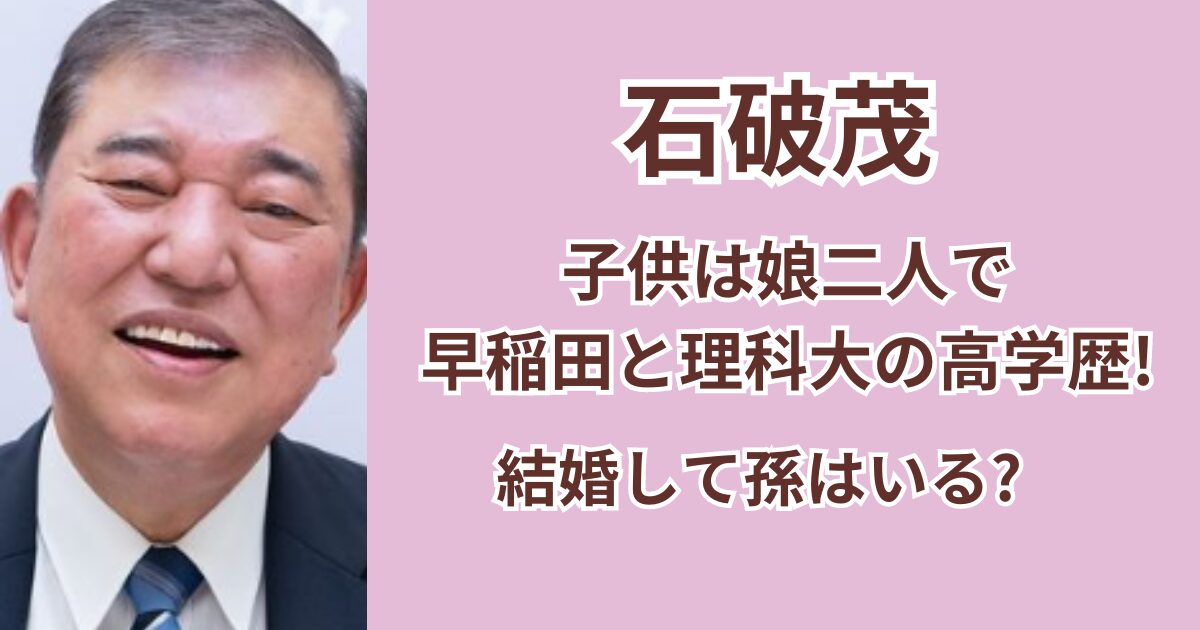 石破茂

子供は娘二人で
早稲田と理科大の高学歴!

結婚して孫はいる?